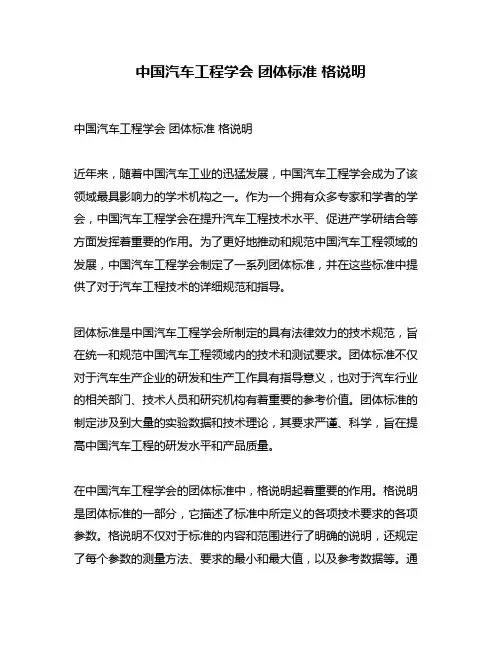 中国汽车工程学会 团体标准 格说明

中国汽车工程学会 团体标准 格说明

近年来，随着中国汽车工业的迅猛发展，中国汽车工程学会成为了该领域最具影响力的学术机构之一。作为一个拥有众多专家和学者的学会，中国汽车工程学会在提升汽车工程技术水平、促进产学研结合等方面发挥着重要的作用。为了更好地推动和规范中国汽车工程领域的发展，中国汽车工程学会制定了一系列团体标准，并在这些标准中提供了对于汽车工程技术的详细规范和指导。

团体标准是中国汽车工程学会所制定的具有法律效力的技术规范，旨在统一和规范中国汽车工程领域内的技术和测试要求。团体标准不仅对于汽车生产企业的研发和生产工作具有指导意义，也对于汽车行业的相关部门、技术人员和研究机构有着重要的参考价值。团体标准的制定涉及到大量的实验数据和技术理论，其要求严谨、科学，旨在提高中国汽车工程的研发水平和产品质量。

在中国汽车工程学会的团体标准中，格说明起着重要的作用。格说明是团体标准的一部分，它描述了标准中所定义的各项技术要求的各项参数。格说明不仅对于标准的内容和范围进行了明确的说明，还规定了每个参数的测量方法、要求的最小和最大值，以及参考数据等。通